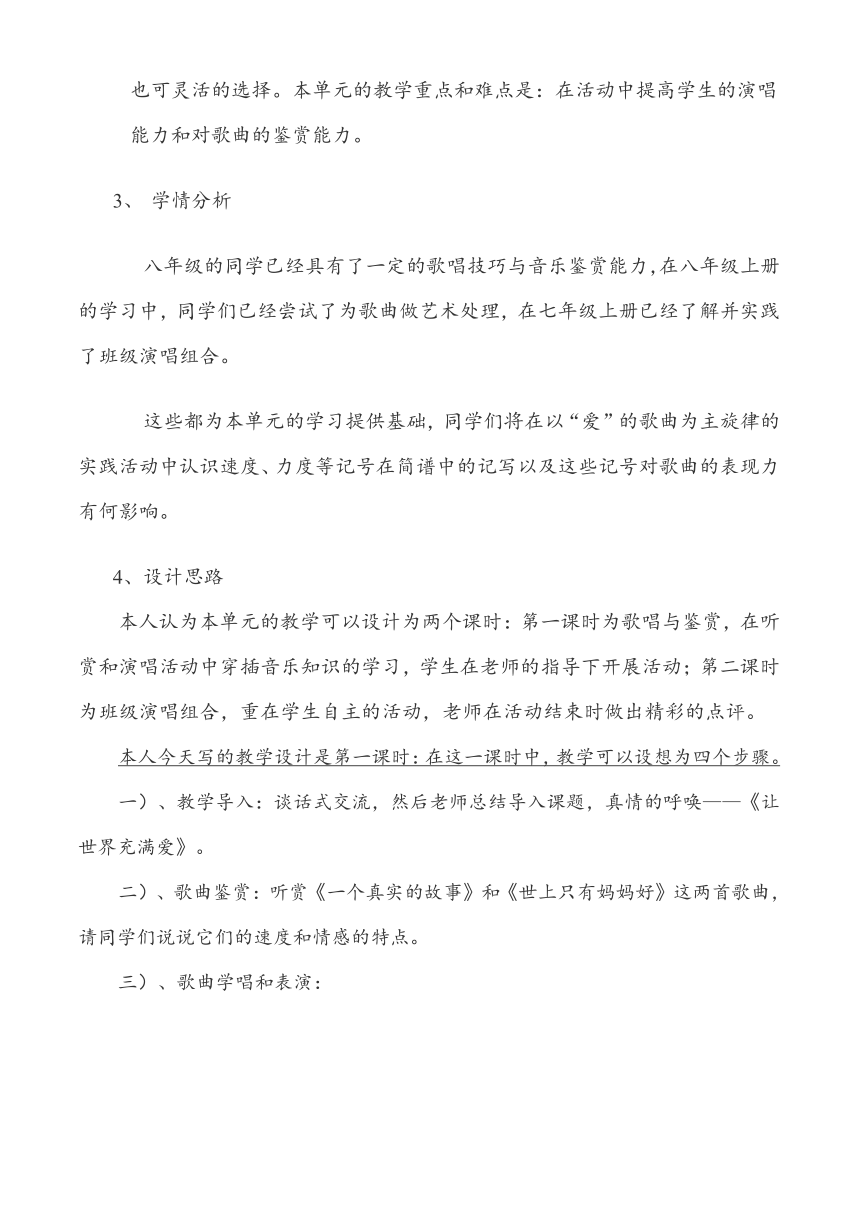 也可灵活的选择。本单元的教学重点和难点是：在活动中提高学生的演唱能力和对歌曲的鉴赏能力。

3、 学情分析

八年级的同学已经具有了一定的歌唱技巧与音乐鉴赏能力，在八年级上册的学习中，同学们已经尝试了为歌曲做艺术处理，在七年级上册已经了解并实践了班级演唱组合。

这些都为本单元的学习提供基础，同学们将在以“爱”的歌曲为主旋律的实践活动中认识速度、力度等记号在简谱中的记写以及这些记号对歌曲的表现力有何影响。

4、设计思路

本人认为本单元的教学可以设计为两个课时：第一课时为歌唱与鉴赏，在听赏和演唱活动中穿插音乐知识的学习，学生在老师的指导下开展活动；第二课时为班级演唱组合，重在学生自主的活动，老师在活动结束时做出精彩的点评。

本人今天写的教学设计是第一课时：在这一课时中，教学可以设想为四个步骤。

一）、教学导入：谈话式交流，然后老师总结导入课题，真情的呼唤——《让世界充满爱》。

二）、歌曲鉴赏：听赏《一个真实的故事》和《世上只有妈妈好》这两首歌曲，请同学们说说它们的速度和情感的特点。

三）、歌曲学唱和表演：